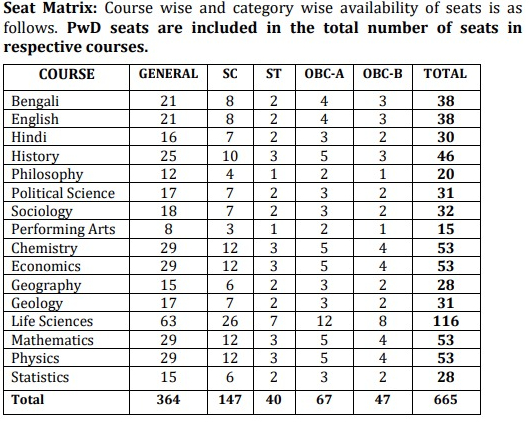 Seat Matrix: Course wise and category wise availability of seats is as follows. PwD seats are included in the total number of seats in respective courses.

| COURSE | GENERAL | SC | ST | OBC-A | OBC-B | TOTAL |
|---|---|---|---|---|---|---|
| Bengali | 21 | 8 | 2 | 4 | 3 | 38 |
| English | 21 | 8 | 2 | 4 | 3 | 38 |
| Hindi | 16 | 7 | 2 | 3 | 2 | 30 |
| History | 25 | 10 | 3 | 5 | 3 | 46 |
| Philosophy | 12 | 4 | 1 | 2 | 1 | 20 |
| Political Science | 17 | 7 | 2 | 3 | 2 | 31 |
| Sociology | 18 | 7 | 2 | 3 | 2 | 32 |
| Performing Arts | 8 | 3 | 1 | 2 | 1 | 15 |
| Chemistry | 29 | 12 | 3 | 5 | 4 | 53 |
| Economics | 29 | 12 | 3 | 5 | 4 | 53 |
| Geography | 15 | 6 | 2 | 3 | 2 | 28 |
| Geology | 17 | 7 | 2 | 3 | 2 | 31 |
| Life Sciences | 63 | 26 | 7 | 12 | 8 | 116 |
| Mathematics | 29 | 12 | 3 | 5 | 4 | 53 |
| Physics | 29 | 12 | 3 | 5 | 4 | 53 |
| Statistics | 15 | 6 | 2 | 3 | 2 | 28 |
| Total | 364 | 147 | 40 | 67 | 47 | 665 |